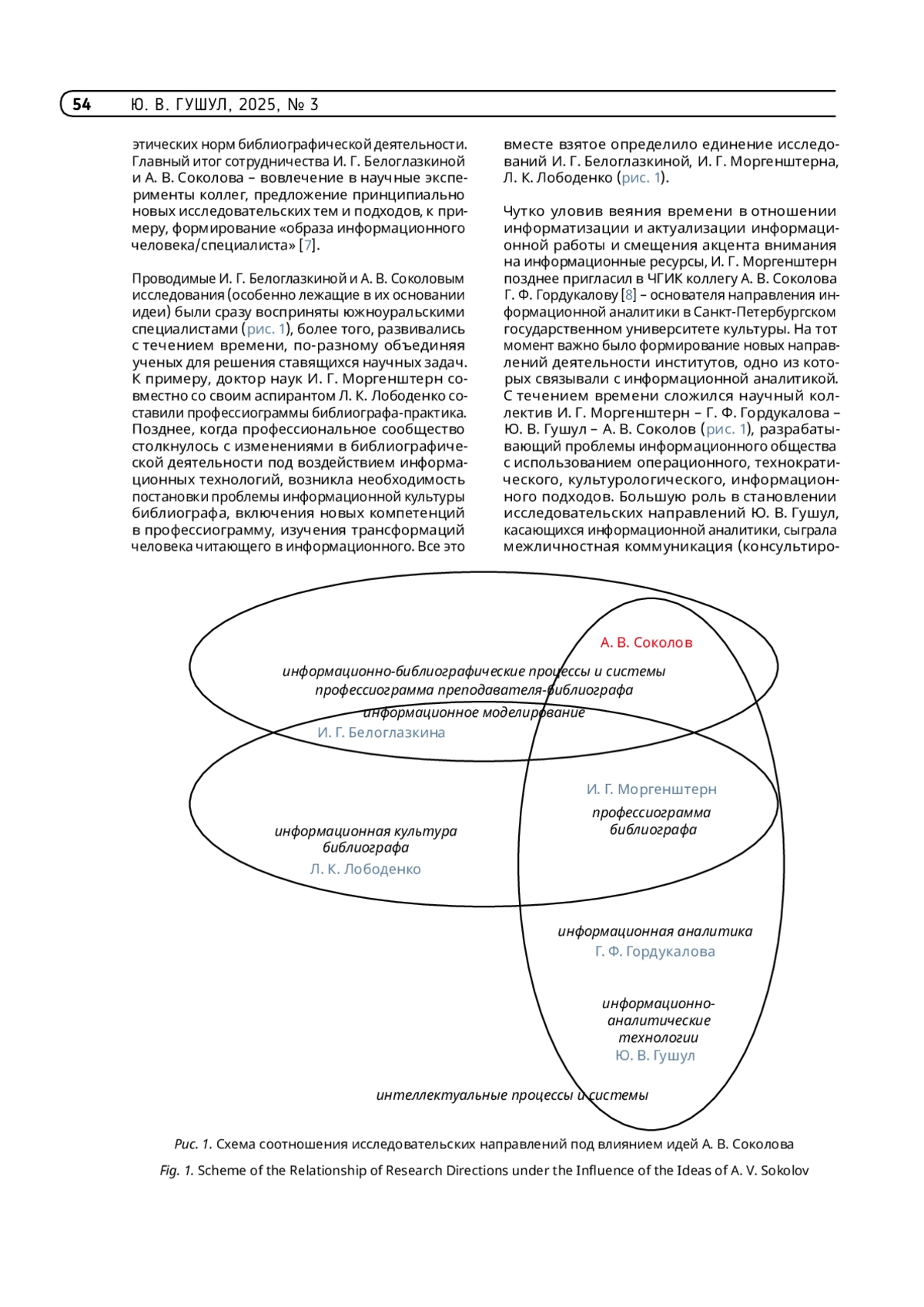 54 Ю. В. ГУШУЛ, 2025, № 3

этических норм библиографической деятельности. Главный итог сотрудничества И. Г. Белоглазкиной и А. В. Соколова – вовлечение в научные эксперименты коллег, предложение принципиально новых исследовательских тем и подходов, к примеру, формирование «образа информационного человека/специалиста» [7].

Проводимые И. Г. Белоглазкиной и А. В. Соколовым исследования (особенно лежащие в их основании идеи) были сразу восприняты южноуральскими специалистами (рис. 1), более того, развивались с течением времени, по-разному объединяя ученых для решения ставящихся научных задач. К примеру, доктор наук И. Г. Моргенштерн совместно со своим аспирантом Л. К. Лободенко составили профессиограммы библиографа-практика. Позднее, когда профессиональное сообщество столкнулось с изменениями в библиографической деятельности под воздействием информационных технологий, возникла необходимость постановки проблемы информационной культуры библиографа, включения новых компетенций в профессиограмму, изучения трансформаций человека читающего в информационного. Все это вместе взятое определило единение исследований И. Г. Белоглазкиной, И. Г. Моргенштерна, Л. К. Лободенко (рис. 1).

Чутко уловив веяния времени в отношении информатизации и актуализации информационной работы и смещения акцента внимания на информационные ресурсы, И. Г. Моргенштерн позднее пригласил в ЧГИК коллегу А. В. Соколова Г. Ф. Гордукалову [8] – основателя направления информационной аналитики в Санкт-Петербургском государственном университете культуры. На тот момент важно было формирование новых направлений деятельности институтов, одно из которых связывали с информационной аналитикой. С течением времени сложился научный коллектив И. Г. Моргенштерн – Г. Ф. Гордукалова – Ю. В. Гушул – А. В. Соколов (рис. 1), разрабатывающий проблемы информационного общества с использованием операционного, технократического, культурологического, информационного подходов. Большую роль в становлении исследовательских направлений Ю. В. Гушул, касающихся информационной аналитики, сыграла межличностная коммуникация (консультиро-

А. В. Соколов
информационно-библиографические процессы и системы
профессиограмма преподавателя-библиографа
информационное моделирование
И. Г. Белоглазкина
И. Г. Моргенштерн
профессиограмма библиографа
информационная культура библиографа
Л. К. Лободенко
информационная аналитика
Г. Ф. Гордукалова
информационно-аналитические технологии
Ю. В. Гушул
интеллектуальные процессы и системы

Рис. 1. Схема соотношения исследовательских направлений под влиянием идей А. В. Соколова
Fig. 1. Scheme of the Relationship of Research Directions under the Influence of the Ideas of A. V. Sokolov